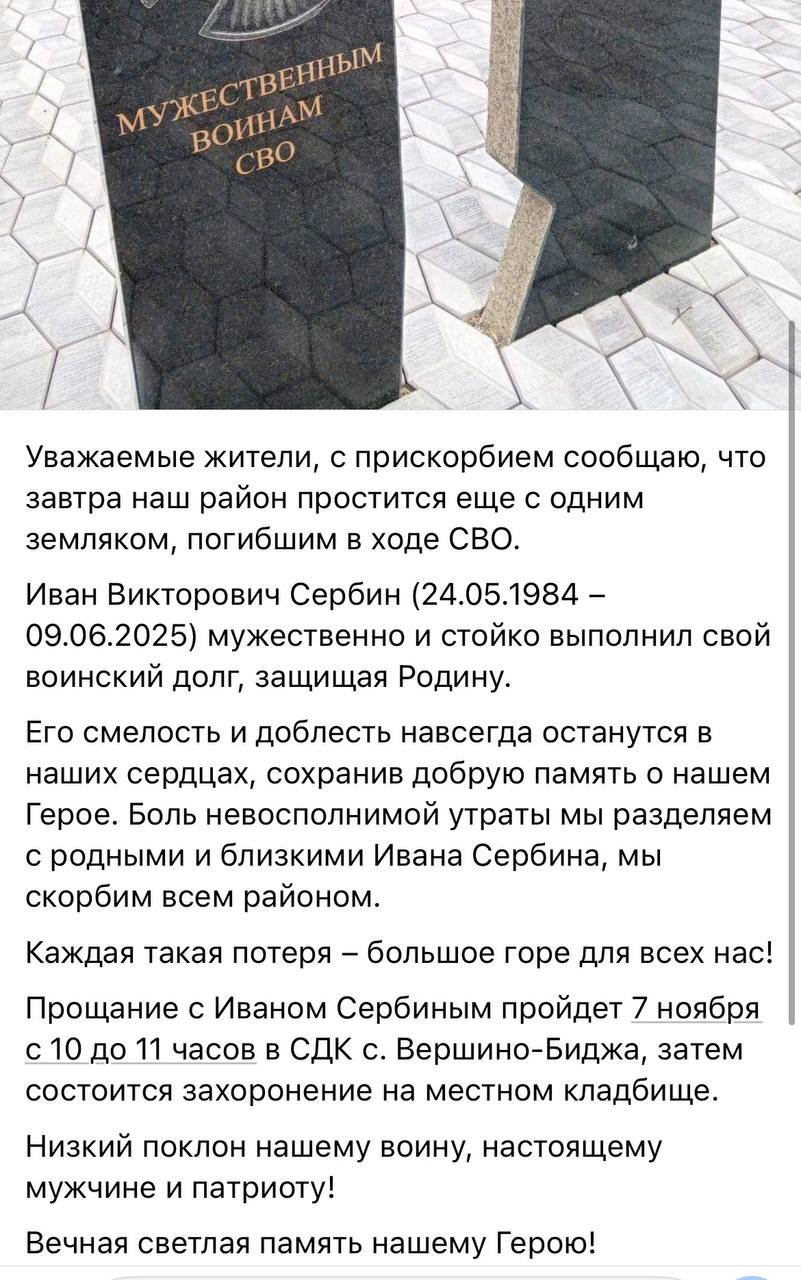 МУЖЕСТВЕННЫМ
ВОИНАМ
СВО

Уважаемые жители, с прискорбием сообщаю, что завтра наш район простится еще с одним земляком, погибшим в ходе СВО.

Иван Викторович Сербин (24.05.1984 – 09.06.2025) мужественно и стойко выполнил свой воинский долг, защищая Родину.

Его смелость и доблесть навсегда останутся в наших сердцах, сохранив добрую память о нашем Герое. Боль невосполнимой утраты мы разделяем с родными и близкими Ивана Сербина, мы скорбим всем районом.

Каждая такая потеря – большое горе для всех нас!

Прощание с Иваном Сербиным пройдет 7 ноября с 10 до 11 часов в СДК с. Вершино-Биджа, затем состоится захоронение на местном кладбище.

Низкий поклон нашему воину, настоящему мужчине и патриоту!

Вечная светлая память нашему Герою!